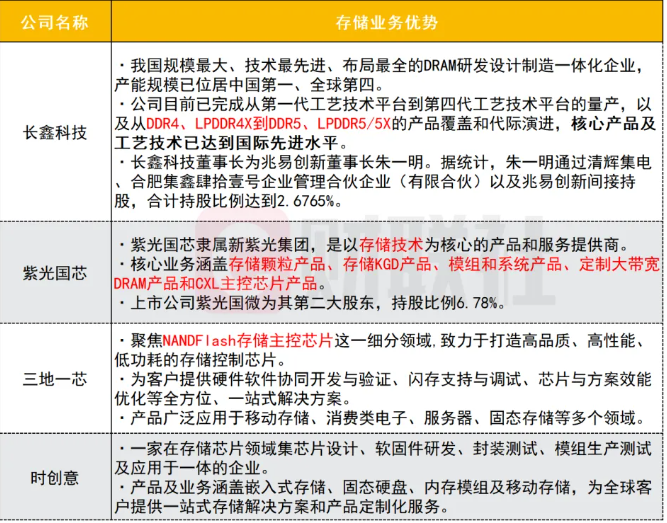 | 公司名称 | 存储业务优势 |
|---|---|
| 长鑫科技 | ・我国规模最大、技术最先进、布局最全的DRAM研发设计制造一体化企业，产能规模已位居中国第一、全球第四。<br>・公司目前已完成从第一代工艺技术平台到第四代工艺技术平台的量产，以及从DDR4、LPDDR4X到DDR5、LPDDR5/5X的产品覆盖和代际演进，核心产品及工艺技术已达到国际先进水平。<br>・长鑫科技董事长为兆易创新董事长朱一明。据统计，朱一明通过清辉集电、合肥集鑫肆拾壹号企业管理合伙企业（有限合伙）以及兆易创新间接持股，合计持股比例达到2.6765%。 |
| 紫光国芯 | ・紫光国芯隶属新紫光集团，是以存储技术为核心的产品和服务提供商。<br>・核心业务涵盖存储颗粒产品、存储KGD产品、模组和系统产品、定制大带宽DRAM产品和CXL主控芯片产品。<br>・上市公司紫光国微为其第二大股东，持股比例6.78%。 |
| 三地一芯 | ・聚焦NANDFlash存储主控芯片这一细分领域,致力于打造高品质、高性能、低功耗的存储控制芯片。<br>・为客户提供硬件软件协同开发与验证、闪存支持与调试、芯片与方案效能优化等全方位、一站式解决方案。<br>・产品广泛应用于移动存储、消费类电子、服务器、固态存储等多个领域。 |
| 时创意 | ・一家在存储芯片领域集芯片设计、软固件研发、封装测试、模组生产测试及应用于一体的企业。<br>・产品及业务涵盖嵌入式存储、固态硬盘、内存模组及移动存储，为全球客户提供一站式存储解决方案和产品定制化服务。 |

财联社